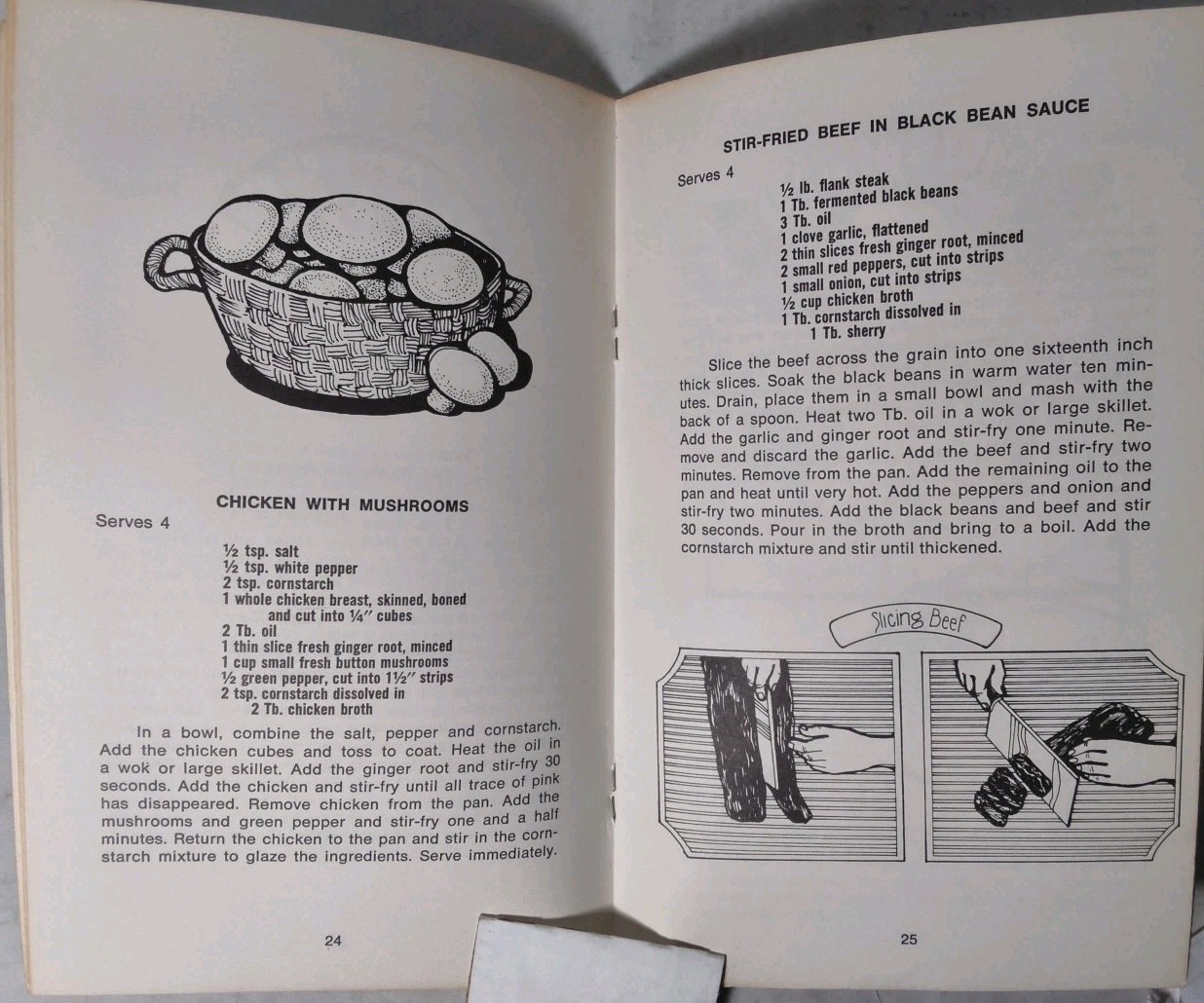 CHICKEN WITH MUSHROOMS

Serves 4

½ tsp. salt
½ tsp. white pepper
2 tsp. cornstarch
1 whole chicken breast, skinned, boned and cut into ¼" cubes
2 Tb. oil
1 thin slice fresh ginger root, minced
1 cup small fresh button mushrooms
½ green pepper, cut into 1½" strips
2 tsp. cornstarch dissolved in 2 Tb. chicken broth

In a bowl, combine the salt, pepper and cornstarch. Add the chicken cubes and toss to coat. Heat the oil in a wok or large skillet. Add the ginger root and stir-fry 30 seconds. Add the chicken and stir-fry until all trace of pink has disappeared. Remove chicken from the pan. Add the mushrooms and green pepper and stir-fry one and a half minutes. Return the chicken to the pan and stir in the cornstarch mixture to glaze the ingredients. Serve immediately.

24

STIR-FRIED BEEF IN BLACK BEAN SAUCE

Serves 4

½ lb. flank steak
1 Tb. fermented black beans
3 Tb. oil
1 clove garlic, flattened
2 thin slices fresh ginger root, minced
2 small red peppers, cut into strips
1 small onion, cut into strips
½ cup chicken broth
1 Tb. cornstarch dissolved in 1 Tb. sherry

Slice the beef across the grain into one sixteenth inch thick slices. Soak the black beans in warm water ten minutes. Drain, place them in a small bowl and mash with the back of a spoon. Heat two Tb. oil in a wok or large skillet. Add the garlic and ginger root and stir-fry one minute. Remove and discard the garlic. Add the beef and stir-fry two minutes. Remove from the pan. Add the remaining oil to the pan and heat until very hot. Add the peppers and onion and stir-fry two minutes. Add the black beans and beef and stir 30 seconds. Pour in the broth and bring to a boil. Add the cornstarch mixture and stir until thickened.

Slicing Beef

25